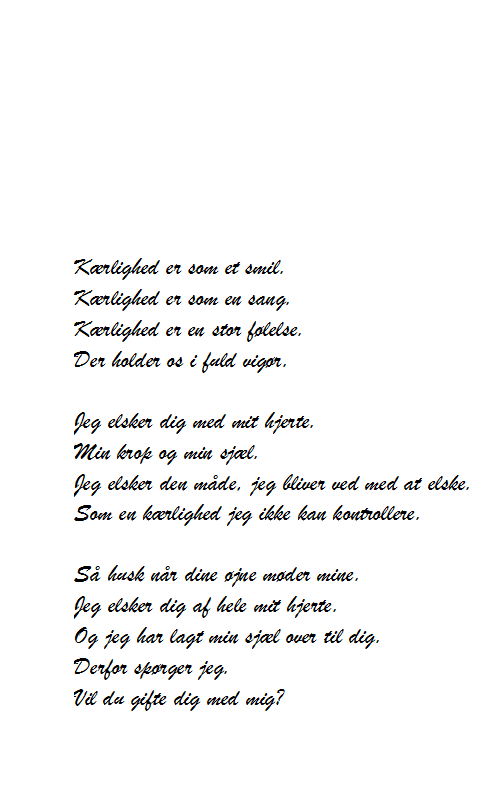 Kærlighed er som et smil.
Kærlighed er som en sang.
Kærlighed er en stor følelse.
Der holder os i fuld vigør.

Jeg elsker dig med mit hjerte.
Min krop og min sjæl.
Jeg elsker den måde, jeg bliver ved med at elske.
Som en kærlighed jeg ikke kan kontrollere.

Så husk når dine øjne møder mine.
Jeg elsker dig af hele mit hjerte.
Og jeg har lagt min sjæl over til dig.
Derfor spørger jeg.
Vil du gifte dig med mig?